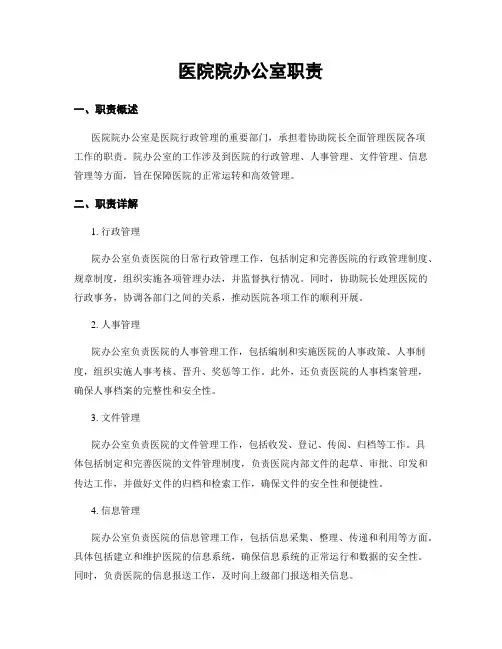 医院院办公室职责

一、职责概述

医院院办公室是医院行政管理的重要部门，承担着协助院长全面管理医院各项工作的职责。院办公室的工作涉及到医院的行政管理、人事管理、文件管理、信息管理等方面，旨在保障医院的正常运转和高效管理。

二、职责详解

1. 行政管理

院办公室负责医院的日常行政管理工作，包括制定和完善医院的行政管理制度、规章制度，组织实施各项管理办法，并监督执行情况。同时，协助院长处理医院的行政事务，协调各部门之间的关系，推动医院各项工作的顺利开展。

2. 人事管理

院办公室负责医院的人事管理工作，包括编制和实施医院的人事政策、人事制度，组织实施人事考核、晋升、奖惩等工作。此外，还负责医院的人事档案管理，确保人事档案的完整性和安全性。

3. 文件管理

院办公室负责医院的文件管理工作，包括收发、登记、传阅、归档等工作。具体包括制定和完善医院的文件管理制度，负责医院内部文件的起草、审批、印发和传达工作，并做好文件的归档和检索工作，确保文件的安全性和便捷性。

4. 信息管理

院办公室负责医院的信息管理工作，包括信息采集、整理、传递和利用等方面。具体包括建立和维护医院的信息系统，确保信息系统的正常运行和数据的安全性。同时，负责医院的信息报送工作，及时向上级部门报送相关信息。